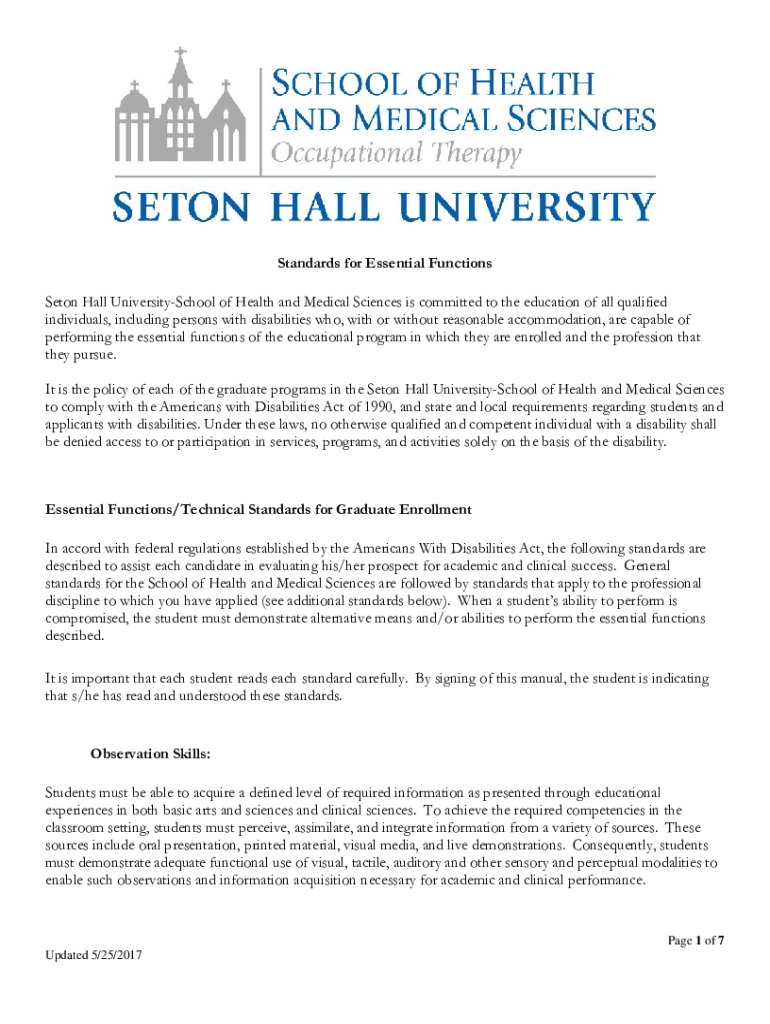 SCHOOL OF HEALTH AND MEDICAL SCIENCES
Occupational Therapy
SETON HALL UNIVERSITY

Standards for Essential Functions

Seton Hall University-School of Health and Medical Sciences is committed to the education of all qualified individuals, including persons with disabilities who, with or without reasonable accommodation, are capable of performing the essential functions of the educational program in which they are enrolled and the profession that they pursue.

It is the policy of each of the graduate programs in the Seton Hall University-School of Health and Medical Sciences to comply with the Americans with Disabilities Act of 1990, and state and local requirements regarding students and applicants with disabilities. Under these laws, no otherwise qualified and competent individual with a disability shall be denied access to or participation in services, programs, and activities solely on the basis of the disability.

Essential Functions/Technical Standards for Graduate Enrollment

In accord with federal regulations established by the Americans With Disabilities Act, the following standards are described to assist each candidate in evaluating his/her prospect for academic and clinical success. General standards for the School of Health and Medical Sciences are followed by standards that apply to the professional discipline to which you have applied (see additional standards below). When a student's ability to perform is compromised, the student must demonstrate alternative means and/or abilities to perform the essential functions described.

It is important that each student reads each standard carefully. By signing of this manual, the student is indicating that s/he has read and understood these standards.

Observation Skills:

Students must be able to acquire a defined level of required information as presented through educational experiences in both basic arts and sciences and clinical sciences. To achieve the required competencies in the classroom setting, students must perceive, assimilate, and integrate information from a variety of sources. These sources include oral presentation, printed material, visual media, and live demonstrations. Consequently, students must demonstrate adequate functional use of visual, tactile, auditory and other sensory and perceptual modalities to enable such observations and information acquisition necessary for academic and clinical performance.

Page 1 of 7

Updated 5/25/2017